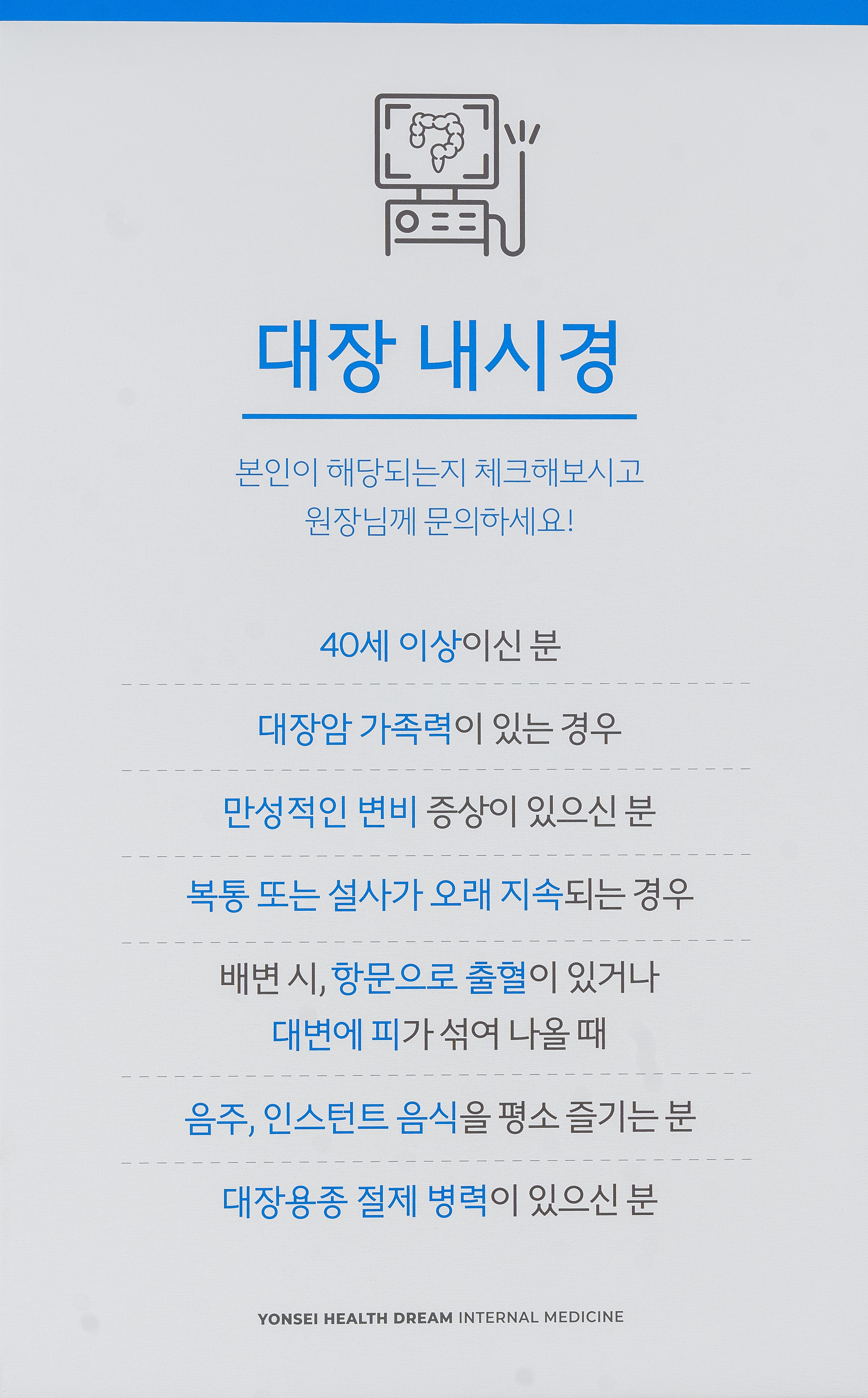 대장 내시경

본인이 해당되는지 체크해보시고
원장님께 문의하세요!

40세 이상이신 분

대장암 가족력이 있는 경우

만성적인 변비 증상이 있으신 분

복통 또는 설사가 오래 지속되는 경우

배변 시, 항문으로 출혈이 있거나
대변에 피가 섞여 나올 때

음주, 인스턴트 음식을 평소 즐기는 분

대장용종 절제 병력이 있으신 분

YONSEI HEALTH DREAM INTERNAL MEDICINE